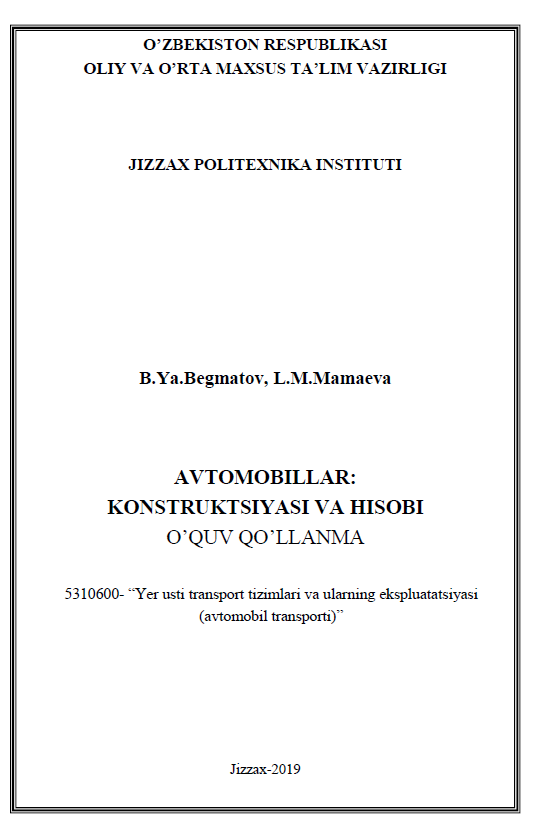 O'ZBEKISTON RESPUBLIKASI
OLIY VA O'RTA MAXSUS TA'LIM VAZIRLIGI

JIZZAX POLITEXNIKA INSTITUTI

B.Ya.Begmatov, L.M.Mamaeva

AVTOMOBILLAR:
KONSTRUKTSIYASI VA HISOBI
O'QUV QO'LLANMA

5310600- "Yer usti transport tizimlari va ularning ekspluatatsiyasi (avtomobil transporti)"

Jizzax-2019